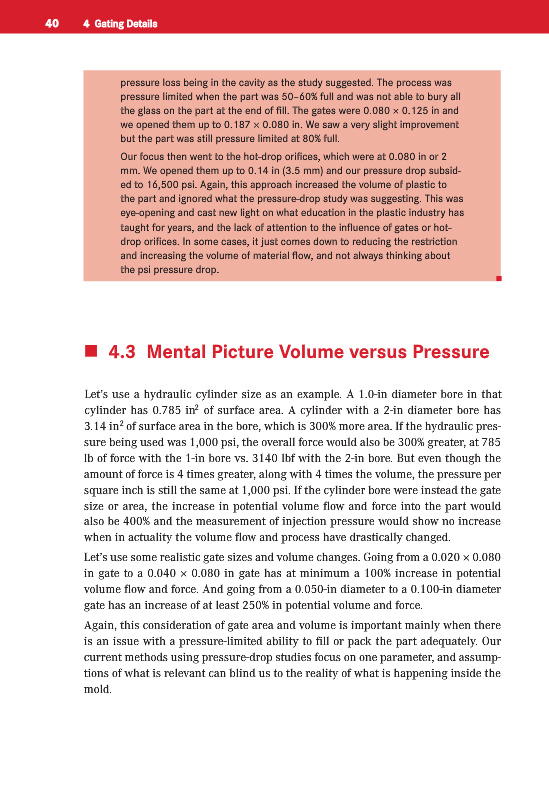 40 4 Gating Details

pressure loss being in the cavity as the study suggested. The process was pressure limited when the part was 50–60% full and was not able to bury all the glass on the part at the end of fill. The gates were 0.080 × 0.125 in and we opened them up to 0.187 × 0.080 in. We saw a very slight improvement but the part was still pressure limited at 80% full.

Our focus then went to the hot-drop orifices, which were at 0.080 in or 2 mm. We opened them up to 0.14 in (3.5 mm) and our pressure drop subsided to 16,500 psi. Again, this approach increased the volume of plastic to the part and ignored what the pressure-drop study was suggesting. This was eye-opening and cast new light on what education in the plastic industry has taught for years, and the lack of attention to the influence of gates or hot-drop orifices. In some cases, it just comes down to reducing the restriction and increasing the volume of material flow, and not always thinking about the psi pressure drop.

4.3 Mental Picture Volume versus Pressure

Let's use a hydraulic cylinder size as an example. A 1.0-in diameter bore in that cylinder has 0.785 in$^2$ of surface area. A cylinder with a 2-in diameter bore has 3.14 in$^2$ of surface area in the bore, which is 300% more area. If the hydraulic pressure being used was 1,000 psi, the overall force would also be 300% greater, at 785 lb of force with the 1-in bore vs. 3140 lbf with the 2-in bore. But even though the amount of force is 4 times greater, along with 4 times the volume, the pressure per square inch is still the same at 1,000 psi. If the cylinder bore were instead the gate size or area, the increase in potential volume flow and force into the part would also be 400% and the measurement of injection pressure would show no increase when in actuality the volume flow and process have drastically changed.

Let's use some realistic gate sizes and volume changes. Going from a 0.020 × 0.080 in gate to a 0.040 × 0.080 in gate has at minimum a 100% increase in potential volume flow and force. And going from a 0.050-in diameter to a 0.100-in diameter gate has an increase of at least 250% in potential volume and force.

Again, this consideration of gate area and volume is important mainly when there is an issue with a pressure-limited ability to fill or pack the part adequately. Our current methods using pressure-drop studies focus on one parameter, and assumptions of what is relevant can blind us to the reality of what is happening inside the mold.